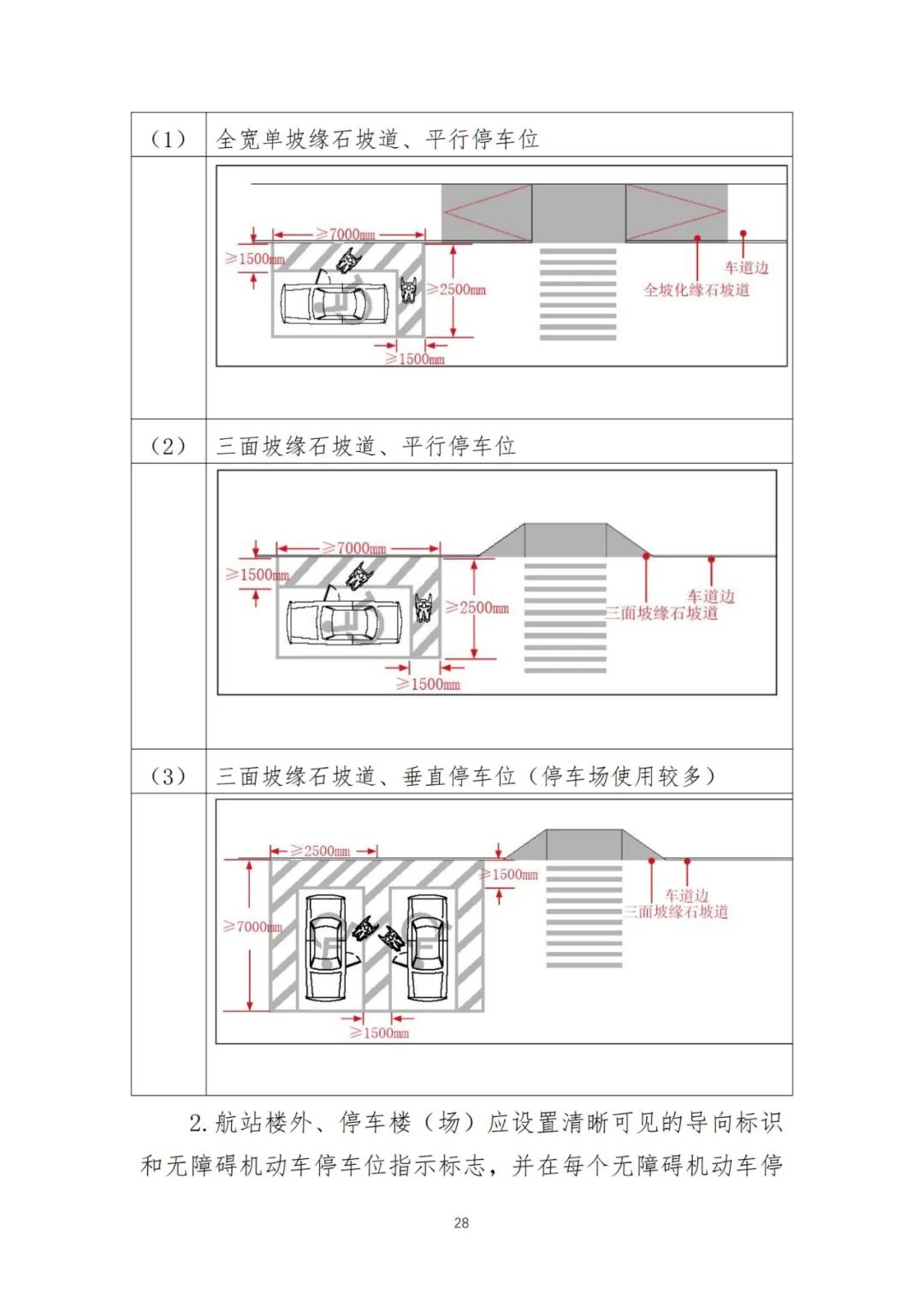 | （1） | 全宽单坡缘石坡道、平行停车位 |
|---|---|
| | ≥7000mm ≥1500mm ≥2500mm ≥1500mm 车道边 全坡化缘石坡道 |
| （2） | 三面坡缘石坡道、平行停车位 |
| | ≥7000mm ≥1500mm ≥2500mm ≥1500mm 车道边 三面坡缘石坡道 |
| （3） | 三面坡缘石坡道、垂直停车位（停车场使用较多） |
| | ≥2500mm ≥1500mm ≥7000mm ≥1500mm 车道边 三面坡缘石坡道 |

2.航站楼外、停车楼（场）应设置清晰可见的导向标识和无障碍机动车停车位指示标志，并在每个无障碍机动车停

28